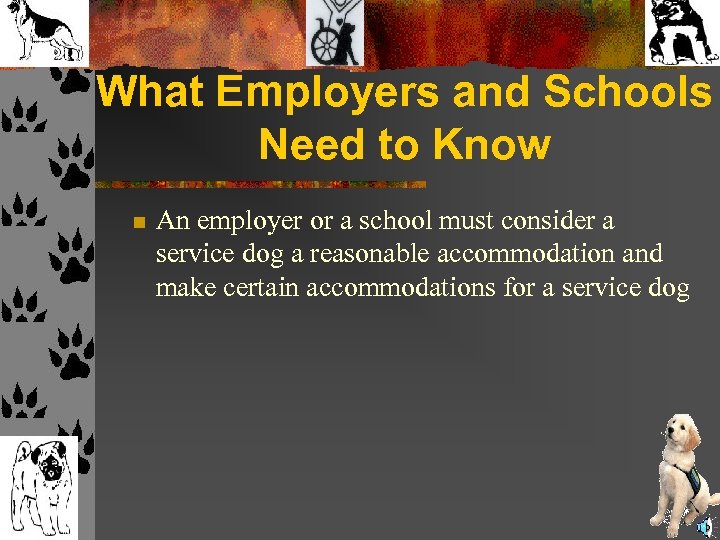 What Employers and Schools Need to Know

An employer or a school must consider a service dog a reasonable accommodation and make certain accommodations for a service dog